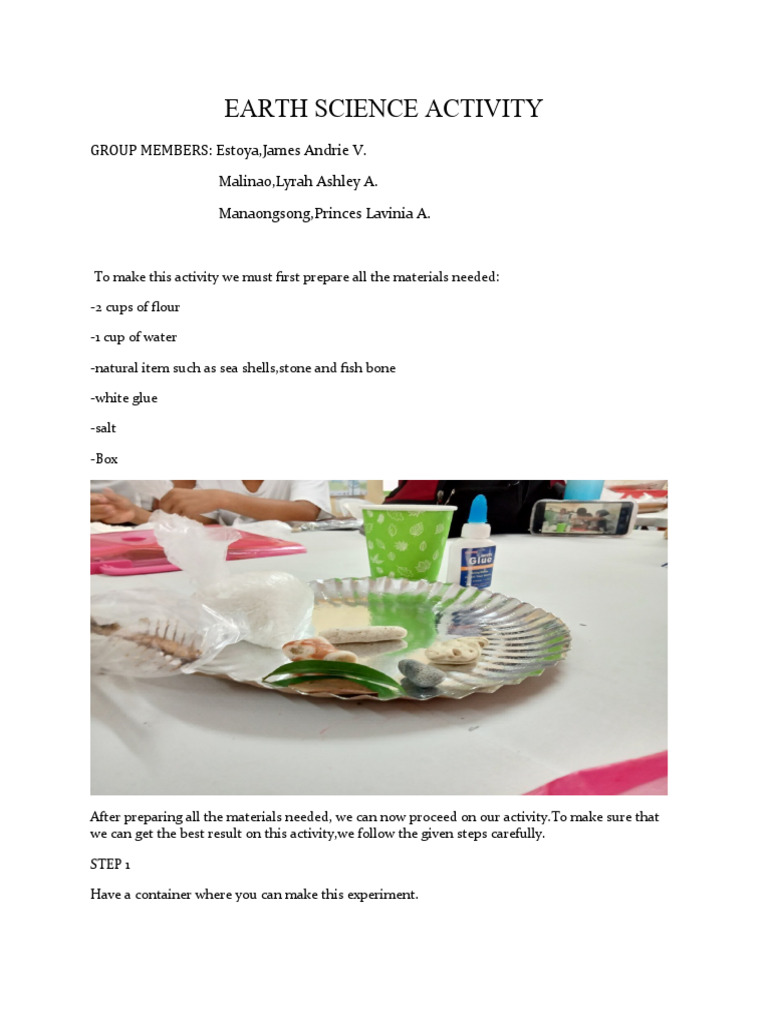 EARTH SCIENCE ACTIVITY

GROUP MEMBERS: Estoya,James Andrie V.

Malinao,Lyrah Ashley A.

Manaongsong,Princes Lavinia A.

To make this activity we must first prepare all the materials needed:

-2 cups of flour

-1 cup of water

-natural item such as sea shells,stone and fish bone

-white glue

-salt

-Box

Glue

After preparing all the materials needed, we can now proceed on our activity.To make sure that we can get the best result on this activity,we follow the given steps carefully.

STEP 1

Have a container where you can make this experiment.